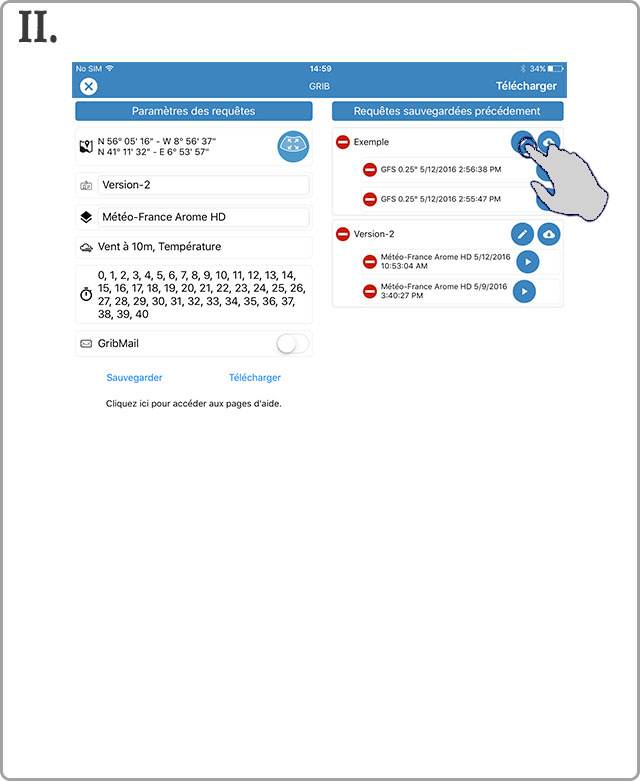 II.

No SIM 14:59 34%

GRIB Télécharger

Paramètres des requêtes

N 56° 05' 16" - W 8° 56' 37"
N 41° 11' 32" - E 6° 53' 57"

Version-2

Météo-France Arome HD

Vent à 10m, Température

0, 1, 2, 3, 4, 5, 6, 7, 8, 9, 10, 11, 12, 13, 14, 15, 16, 17, 18, 19, 20, 21, 22, 23, 24, 25, 26, 27, 28, 29, 30, 31, 32, 33, 34, 35, 36, 37, 38, 39, 40

GribMail

Sauvegarder Télécharger

Cliquez ici pour accéder aux pages d'aide.

Requêtes sauvegardées précédement

Exemple

GFS 0.25° 5/12/2016 2:56:38 PM

GFS 0.25° 5/12/2016 2:55:47 PM

Version-2

Météo-France Arome HD 5/12/2016 10:53:04 AM

Météo-France Arome HD 5/9/2016 3:40:27 PM